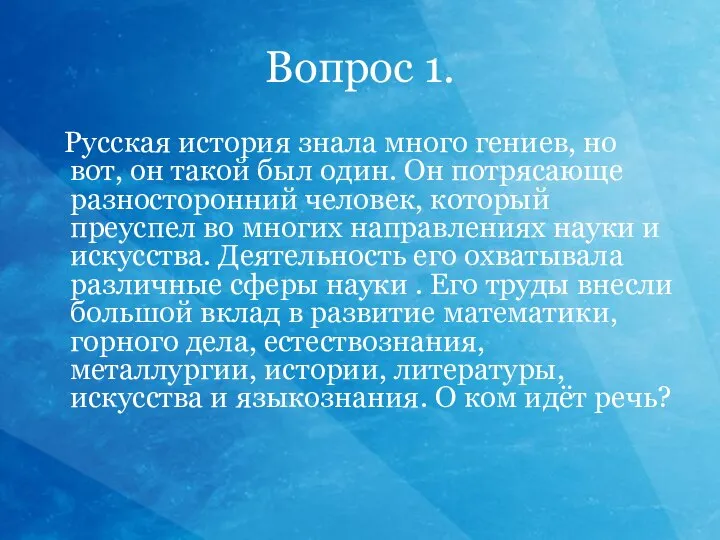 Вопрос 1.

Русская история знала много гениев, но вот, он такой был один. Он потрясающе разносторонний человек, который преуспел во многих направлениях науки и искусства. Деятельность его охватывала различные сферы науки . Его труды внесли большой вклад в развитие математики, горного дела, естествознания, металлургии, истории, литературы, искусства и языкознания. О ком идёт речь?